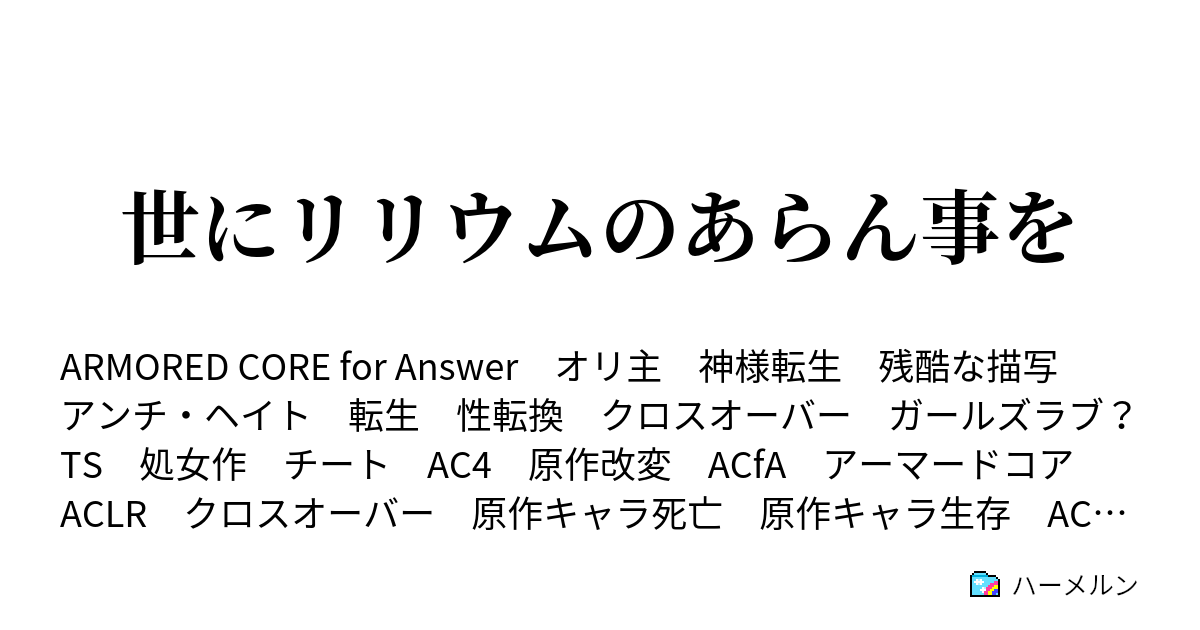 世にリリウムのあらん事を

ARMORED CORE for Answer　オリ主　神様転生　残酷な描写　アンチ・ヘイト　転生　性転換　クロスオーバー　ガールズラブ？　TS　処女作　チート　AC4　原作改変　ACfA　アーマードコア　ACLR　クロスオーバー　原作キャラ死亡　原作キャラ生存　AC…

ハーメルン